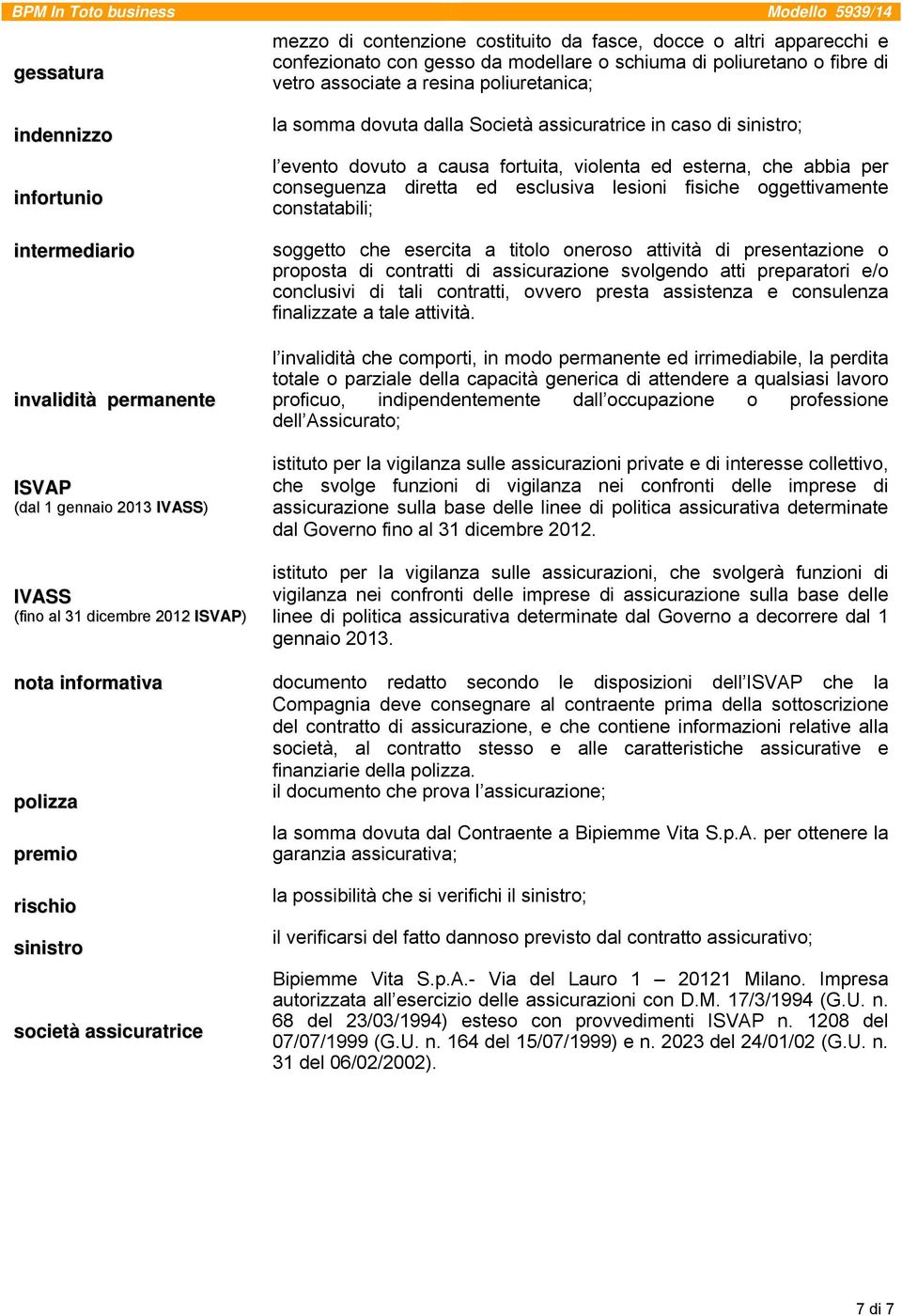 BPM In Toto business Modello 5939/14

gessatura
mezzo di contenzione costituito da fasce, docce o altri apparecchi e confezionato con gesso da modellare o schiuma di poliuretano o fibre di vetro associate a resina poliuretanica;

indennizzo
la somma dovuta dalla Società assicuratrice in caso di sinistro;

infortunio
l'evento dovuto a causa fortuita, violenta ed esterna, che abbia per conseguenza diretta ed esclusiva lesioni fisiche oggettivamente constatabili;

intermediario
soggetto che esercita a titolo oneroso attività di presentazione o proposta di contratti di assicurazione svolgendo atti preparatori e/o conclusivi di tali contratti, ovvero presta assistenza e consulenza finalizzate a tale attività.

invalidità permanente
l'invalidità che comporti, in modo permanente ed irrimediabile, la perdita totale o parziale della capacità generica di attendere a qualsiasi lavoro proficuo, indipendentemente dall'occupazione o professione dell'Assicurato;

ISVAP
(dal 1 gennaio 2013 IVASS)
istituto per la vigilanza sulle assicurazioni private e di interesse collettivo, che svolge funzioni di vigilanza nei confronti delle imprese di assicurazione sulla base delle linee di politica assicurativa determinate dal Governo fino al 31 dicembre 2012.

IVASS
(fino al 31 dicembre 2012 ISVAP)
istituto per la vigilanza sulle assicurazioni, che svolgerà funzioni di vigilanza nei confronti delle imprese di assicurazione sulla base delle linee di politica assicurativa determinate dal Governo a decorrere dal 1 gennaio 2013.

nota informativa
documento redatto secondo le disposizioni dell'ISVAP che la Compagnia deve consegnare al contraente prima della sottoscrizione del contratto di assicurazione, e che contiene informazioni relative alla società, al contratto stesso e alle caratteristiche assicurative e finanziarie della polizza.

polizza
il documento che prova l'assicurazione;

premio
la somma dovuta dal Contraente a Bipiemme Vita S.p.A. per ottenere la garanzia assicurativa;

rischio
la possibilità che si verifichi il sinistro;

sinistro
il verificarsi del fatto dannoso previsto dal contratto assicurativo;

società assicuratrice
Bipiemme Vita S.p.A.- Via del Lauro 1 – 20121 Milano. Impresa autorizzata all'esercizio delle assicurazioni con D.M. 17/3/1994 (G.U. n. 68 del 23/03/1994) esteso con provvedimenti ISVAP n. 1208 del 07/07/1999 (G.U. n. 164 del 15/07/1999) e n. 2023 del 24/01/02 (G.U. n. 31 del 06/02/2002).

7 di 7